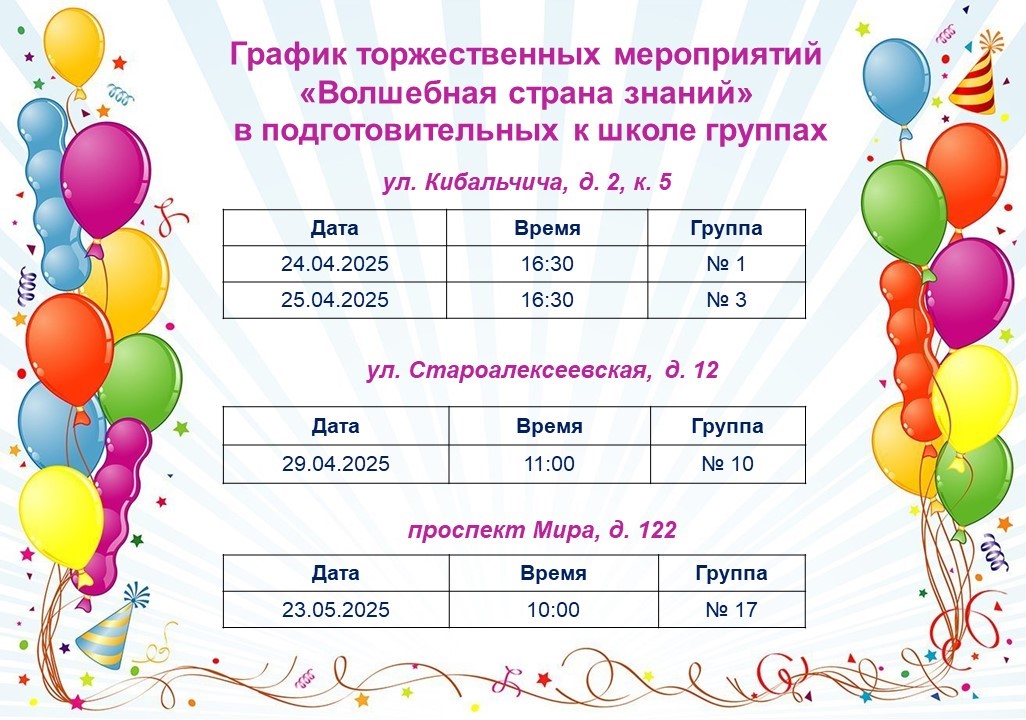 График торжественных мероприятий «Волшебная страна знаний» в подготовительных к школе группах

ул. Кибальчича, д. 2, к. 5

| Дата | Время | Группа |
|---|---|---|
| 24.04.2025 | 16:30 | № 1 |
| 25.04.2025 | 16:30 | № 3 |

ул. Староалексеевская, д. 12

| Дата | Время | Группа |
|---|---|---|
| 29.04.2025 | 11:00 | № 10 |

проспект Мира, д. 122

| Дата | Время | Группа |
|---|---|---|
| 23.05.2025 | 10:00 | № 17 |